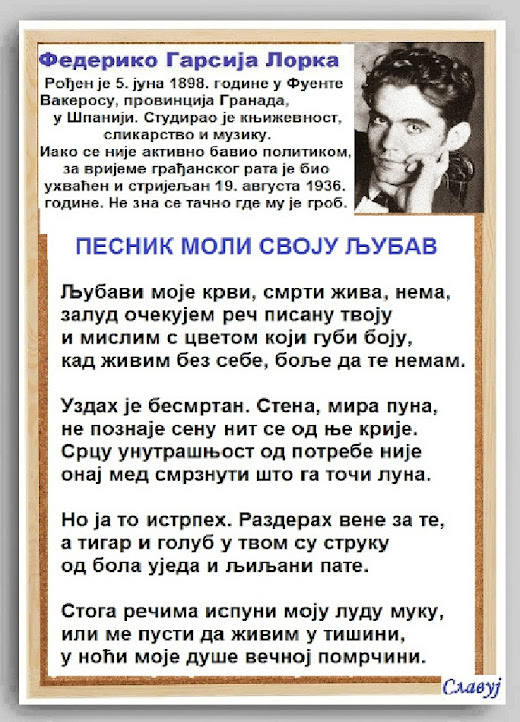 Федерико Гарсија Лорка

Рођен је 5. јуна 1898. године у Фуенте Вакеросу, провинција Гранада, у Шпанији. Студирао је књижевност, сликарство и музику. Иако се није активно бавио политиком, за вријеме грађанског рата је био ухваћен и стријељан 19. августа 1936. године. Не зна се тачно где му је гроб.

ПЕСНИК МОЛИ СВОЈУ ЉУБАВ

Љубави моје крви, смрти жива, нема,
залуд очекујем реч писану твоју
и мислим с цветом који губи боју,
кад живим без себе, боље да те немам.

Уздах је бесмртан. Стена, мира пуна,
не познаје сену нит се од ње крије.
Срцу унутрашњост од потребе није
онај мед смрзнути што га точи луна.

Но ја то истрпех. Раздерах вене за те,
а тигар и голуб у твом су струку
од бола уједа и љиљани пате.

Стога речима испуни моју луду муку,
или ме пусти да живим у тишини,
у ноћи моје душе вечној помрчини.

Славуј